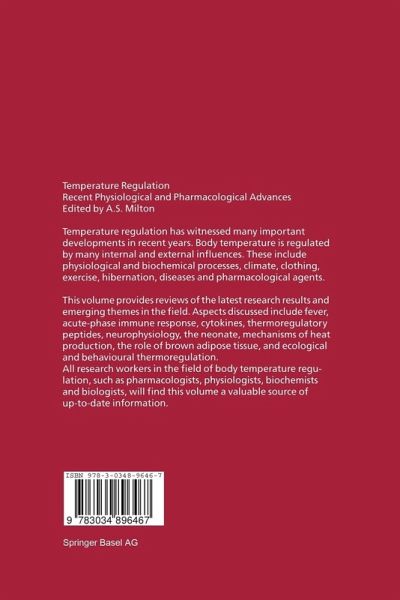 Temperature Regulation
Recent Physiological and Pharmacological Advances
Edited by A.S. Milton

Temperature regulation has witnessed many important developments in recent years. Body temperature is regulated by many internal and external influences. These include physiological and biochemical processes, climate, clothing, exercise, hibernation, diseases and pharmacological agents.

This volume provides reviews of the latest research results and emerging themes in the field. Aspects discussed include fever, acute-phase immune response, cytokines, thermoregulatory peptides, neurophysiology, the neonate, mechanisms of heat production, the role of brown adipose tissue, and ecological and behavioural thermoregulation.
All research workers in the field of body temperature regulation, such as pharmacologists, physiologists, biochemists and biologists, will find this volume a valuable source of up-to-date information.

ISBN 978-3-0348-9646-7

9 783034 896467

Springer Basel AG